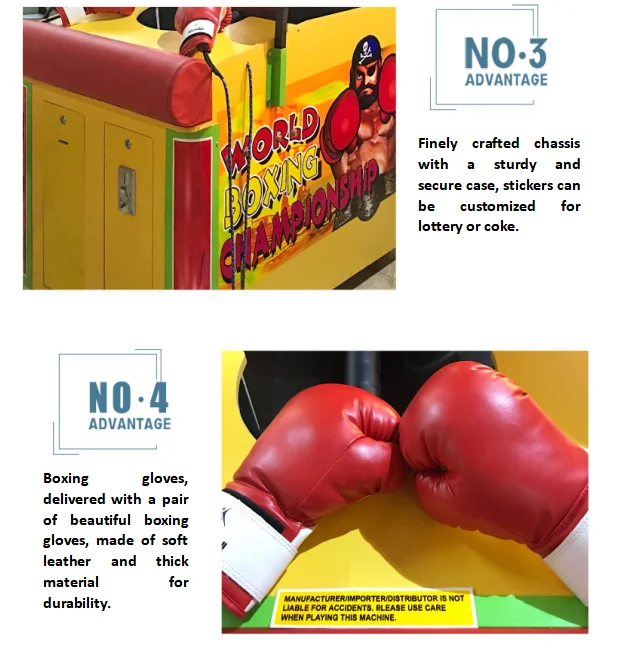 WORLD BOXING CHAMPIONSHIP

NO·3
ADVANTAGE

Finely crafted chassis with a sturdy and secure case, stickers can be customized for lottery or coke.

NO·4
ADVANTAGE

Boxing gloves, delivered with a pair of beautiful boxing gloves, made of soft leather and thick material for durability.

MANUFACTURER/IMPORTER/DISTRIBUTOR IS NOT LIABLE FOR ACCIDENTS. RLEASE USE CARE WHEN PLAYING THIS MACHINE.